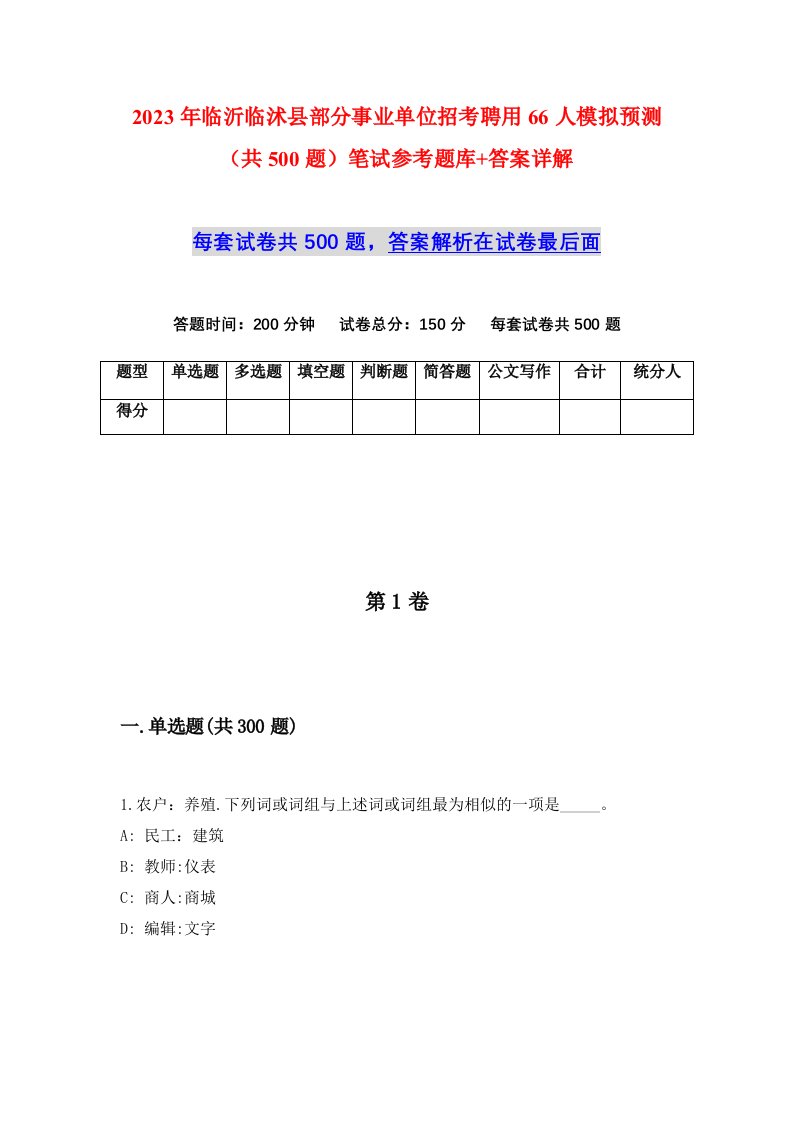 2023年临沂临沭县部分事业单位招考聘用66人模拟预测（共500题）笔试参考题库+答案详解

每套试卷共500题，答案解析在试卷最后面

答题时间：200分钟　试卷总分：150分　每套试卷共500题

| 题型 | 单选题 | 多选题 | 填空题 | 判断题 | 简答题 | 公文写作 | 合计 | 统分人 |
|---|---|---|---|---|---|---|---|---|
| 得分 | | | | | | | | |

第1卷

一.单选题(共300题)

1.农户：养殖.下列词或词组与上述词或词组最为相似的一项是_____。
A: 民工：建筑
B: 教师:仪表
C: 商人:商城
D: 编辑:文字